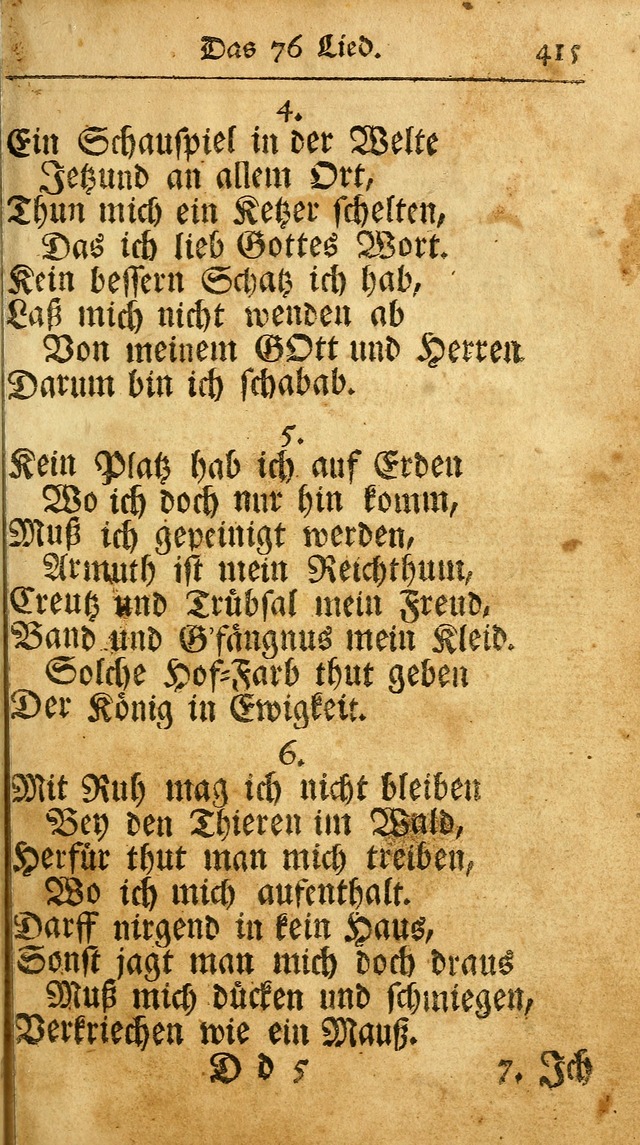 Das 76 Lied. 415

4.
Ein Schauspiel in der Welte
Jetzund an allem Ort,
Thun mich ein Ketzer schelten,
Das ich lieb Gottes Wort.
Kein bessern Schatz ich hab,
Laß mich nicht wenden ab
Von meinem GOtt und Herren
Darum bin ich schabab.

5.
Kein Platz hab ich auf Erden
Wo ich doch nur hin komm,
Muß ich gepeinigt werden,
Armuth ist mein Reichthum,
Creutz und Trübsal mein Freud,
Band und G'fängnus mein Kleid.
Solche Hof-Farb thut geben
Der König in Ewigkeit.

6.
Mit Ruh mag ich nicht bleiben
Bey den Thieren im Wald,
Herfür thut man mich treiben,
Wo ich mich aufenthalt.
Darff nirgend in kein Haus,
Sonst jagt man mich doch draus
Muß mich dücken und schmiegen,
Verkriechen wie ein Mauß.

D d 5 7. Ich